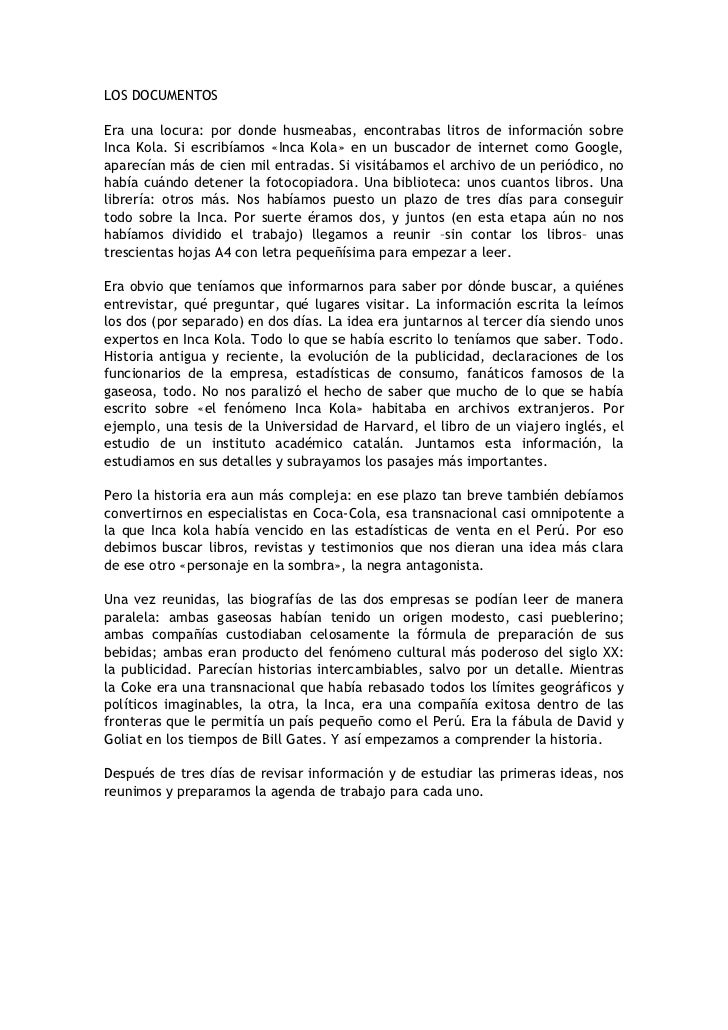 LOS DOCUMENTOS

Era una locura: por donde husmeabas, encontrabas litros de información sobre Inca Kola. Si escribíamos «Inca Kola» en un buscador de internet como Google, aparecían más de cien mil entradas. Si visitábamos el archivo de un periódico, no había cuándo detener la fotocopiadora. Una biblioteca: unos cuantos libros. Una librería: otros más. Nos habíamos puesto un plazo de tres días para conseguir todo sobre la Inca. Por suerte éramos dos, y juntos (en esta etapa aún no nos habíamos dividido el trabajo) llegamos a reunir –sin contar los libros– unas trescientas hojas A4 con letra pequeñísima para empezar a leer.

Era obvio que teníamos que informarnos para saber por dónde buscar, a quiénes entrevistar, qué preguntar, qué lugares visitar. La información escrita la leímos los dos (por separado) en dos días. La idea era juntarnos al tercer día siendo unos expertos en Inca Kola. Todo lo que se había escrito lo teníamos que saber. Todo. Historia antigua y reciente, la evolución de la publicidad, declaraciones de los funcionarios de la empresa, estadísticas de consumo, fanáticos famosos de la gaseosa, todo. No nos paralizó el hecho de saber que mucho de lo que se había escrito sobre «el fenómeno Inca Kola» habitaba en archivos extranjeros. Por ejemplo, una tesis de la Universidad de Harvard, el libro de un viajero inglés, el estudio de un instituto académico catalán. Juntamos esta información, la estudiamos en sus detalles y subrayamos los pasajes más importantes.

Pero la historia era aun más compleja: en ese plazo tan breve también debíamos convertirnos en especialistas en Coca-Cola, esa transnacional casi omnipotente a la que Inca kola había vencido en las estadísticas de venta en el Perú. Por eso debimos buscar libros, revistas y testimonios que nos dieran una idea más clara de ese otro «personaje en la sombra», la negra antagonista.

Una vez reunidas, las biografías de las dos empresas se podían leer de manera paralela: ambas gaseosas habían tenido un origen modesto, casi pueblerino; ambas compañías custodiaban celosamente la fórmula de preparación de sus bebidas; ambas eran producto del fenómeno cultural más poderoso del siglo XX: la publicidad. Parecían historias intercambiables, salvo por un detalle. Mientras la Coke era una transnacional que había rebasado todos los límites geográficos y políticos imaginables, la otra, la Inca, era una compañía exitosa dentro de las fronteras que le permitía un país pequeño como el Perú. Era la fábula de David y Goliat en los tiempos de Bill Gates. Y así empezamos a comprender la historia.

Después de tres días de revisar información y de estudiar las primeras ideas, nos reunimos y preparamos la agenda de trabajo para cada uno.